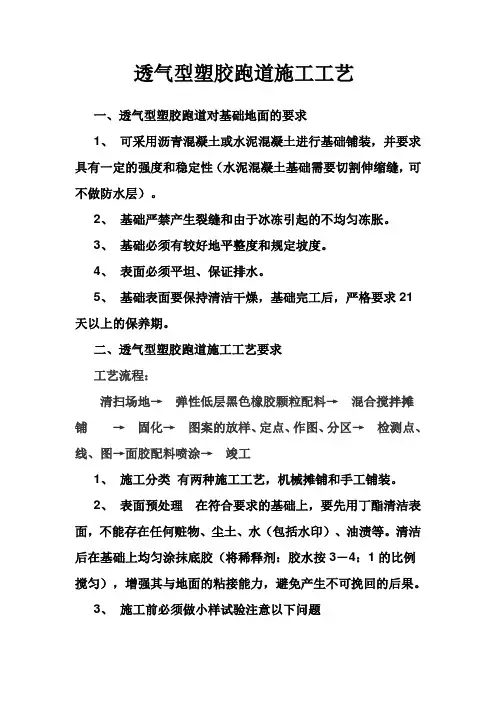 透气型塑胶跑道施工工艺

一、透气型塑胶跑道对基础地面的要求

1、 可采用沥青混凝土或水泥混凝土进行基础铺装，并要求具有一定的强度和稳定性（水泥混凝土基础需要切割伸缩缝，可不做防水层）。

2、 基础严禁产生裂缝和由于冰冻引起的不均匀冻胀。

3、 基础必须有较好地平整度和规定坡度。

4、 表面必须平坦、保证排水。

5、 基础表面要保持清洁干燥，基础完工后，严格要求 21 天以上的保养期。

二、透气型塑胶跑道施工工艺要求

工艺流程：

清扫场地→ 弹性低层黑色橡胶颗粒配料→ 混合搅拌摊铺 → 固化→ 图案的放样、定点、作图、分区→ 检测点、线、图→面胶配料喷涂→ 竣工

1、 施工分类 有两种施工工艺，机械摊铺和手工铺装。

2、 表面预处理 在符合要求的基础上，要先用丁酯清洁表面，不能存在任何赃物、尘土、水（包括水印）、油渍等。清洁后在基础上均匀涂抹底胶（将稀释剂：胶水按 3－4：1 的比例搅匀），增强其与地面的粘接能力，避免产生不可挽回的后果。

3、 施工前必须做小样试验注意以下问题